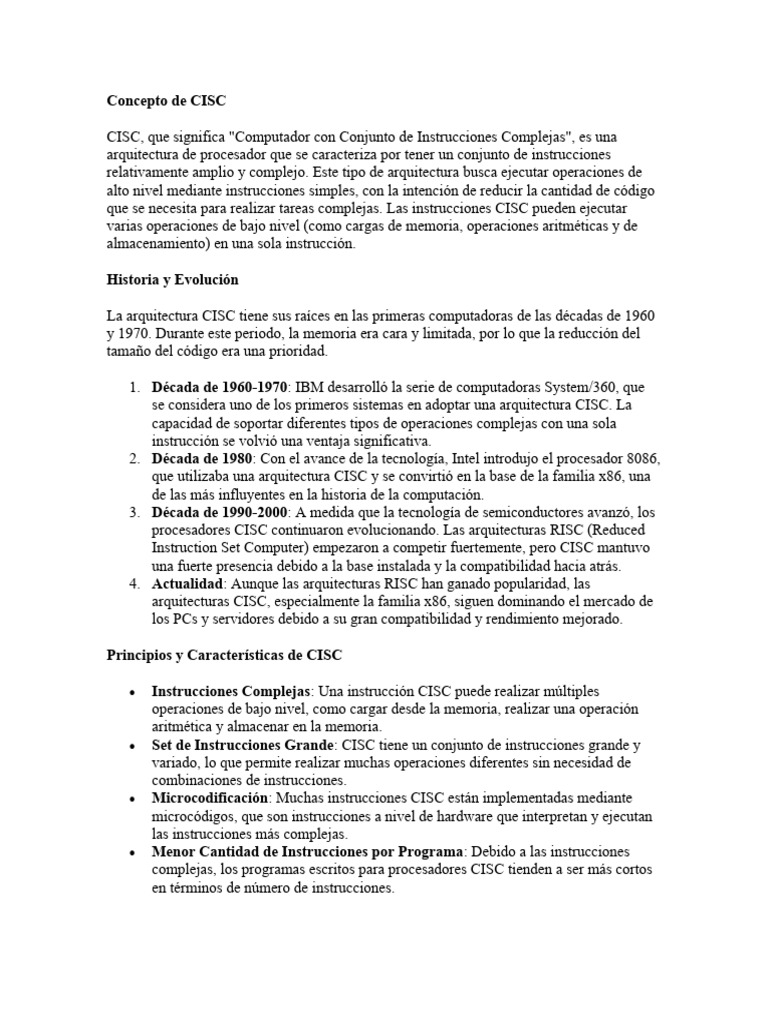 Concepto de CISC

CISC, que significa "Computador con Conjunto de Instrucciones Complejas", es una arquitectura de procesador que se caracteriza por tener un conjunto de instrucciones relativamente amplio y complejo. Este tipo de arquitectura busca ejecutar operaciones de alto nivel mediante instrucciones simples, con la intención de reducir la cantidad de código que se necesita para realizar tareas complejas. Las instrucciones CISC pueden ejecutar varias operaciones de bajo nivel (como cargas de memoria, operaciones aritméticas y de almacenamiento) en una sola instrucción.

Historia y Evolución

La arquitectura CISC tiene sus raíces en las primeras computadoras de las décadas de 1960 y 1970. Durante este periodo, la memoria era cara y limitada, por lo que la reducción del tamaño del código era una prioridad.

1. Década de 1960-1970: IBM desarrolló la serie de computadoras System/360, que se considera uno de los primeros sistemas en adoptar una arquitectura CISC. La capacidad de soportar diferentes tipos de operaciones complejas con una sola instrucción se volvió una ventaja significativa.
2. Década de 1980: Con el avance de la tecnología, Intel introdujo el procesador 8086, que utilizaba una arquitectura CISC y se convirtió en la base de la familia x86, una de las más influyentes en la historia de la computación.
3. Década de 1990-2000: A medida que la tecnología de semiconductores avanzó, los procesadores CISC continuaron evolucionando. Las arquitecturas RISC (Reduced Instruction Set Computer) empezaron a competir fuertemente, pero CISC mantuvo una fuerte presencia debido a la base instalada y la compatibilidad hacia atrás.
4. Actualidad: Aunque las arquitecturas RISC han ganado popularidad, las arquitecturas CISC, especialmente la familia x86, siguen dominando el mercado de los PCs y servidores debido a su gran compatibilidad y rendimiento mejorado.

Principios y Características de CISC

• Instrucciones Complejas: Una instrucción CISC puede realizar múltiples operaciones de bajo nivel, como cargar desde la memoria, realizar una operación aritmética y almacenar en la memoria.
• Set de Instrucciones Grande: CISC tiene un conjunto de instrucciones grande y variado, lo que permite realizar muchas operaciones diferentes sin necesidad de combinaciones de instrucciones.
• Microcodificación: Muchas instrucciones CISC están implementadas mediante microcódigos, que son instrucciones a nivel de hardware que interpretan y ejecutan las instrucciones más complejas.
• Menor Cantidad de Instrucciones por Programa: Debido a las instrucciones complejas, los programas escritos para procesadores CISC tienden a ser más cortos en términos de número de instrucciones.